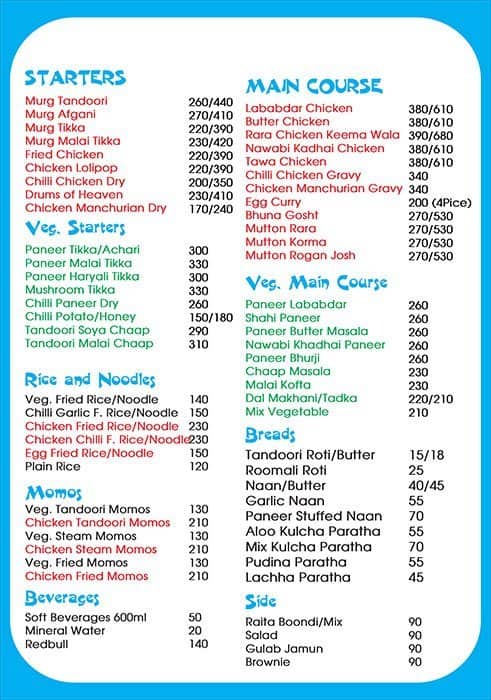 STARTERS

| | |
|---|---|
| Murg Tandoori | 260/440 |
| Murg Afgani | 270/410 |
| Murg Tikka | 220/390 |
| Murg Malai Tikka | 230/420 |
| Fried Chicken | 220/390 |
| Chicken Lolipop | 220/390 |
| Chilli Chicken Dry | 200/350 |
| Drums of Heaven | 230/410 |
| Chicken Manchurian Dry | 170/240 |

Veg. Starters

| | |
|---|---|
| Paneer Tikka/Achari | 300 |
| Paneer Malai Tikka | 330 |
| Paneer Haryali Tikka | 300 |
| Mushroom Tikka | 330 |
| Chilli Paneer Dry | 260 |
| Chilli Potato/Honey | 150/180 |
| Tandoori Soya Chaap | 290 |
| Tandoori Malai Chaap | 310 |

Rice and Noodles

| | |
|---|---|
| Veg. Fried Rice/Noodle | 140 |
| Chilli Garlic F. Rice/Noodle | 150 |
| Chicken Fried Rice/Noodle | 230 |
| Chicken Chilli F. Rice/Noodle | 230 |
| Egg Fried Rice/Noodle | 150 |
| Plain Rice | 120 |

Momos

| | |
|---|---|
| Veg. Tandoori Momos | 130 |
| Chicken Tandoori Momos | 210 |
| Veg. Steam Momos | 130 |
| Chicken Steam Momos | 210 |
| Veg. Fried Momos | 130 |
| Chicken Fried Momos | 210 |

Beverages

| | |
|---|---|
| Soft Beverages 600ml | 50 |
| Mineral Water | 20 |
| Redbull | 140 |

MAIN COURSE

| | |
|---|---|
| Lababdar Chicken | 380/610 |
| Butter Chicken | 380/610 |
| Rara Chicken Keema Wala | 390/680 |
| Nawabi Kadhai Chicken | 380/610 |
| Tawa Chicken | 380/610 |
| Chilli Chicken Gravy | 340 |
| Chicken Manchurian Gravy | 340 |
| Egg Curry | 200 (4Pice) |
| Bhuna Gosht | 270/530 |
| Mutton Rara | 270/530 |
| Mutton Korma | 270/530 |
| Mutton Rogan Josh | 270/530 |

Veg. Main Course

| | |
|---|---|
| Paneer Lababdar | 260 |
| Shahi Paneer | 260 |
| Paneer Butter Masala | 260 |
| Nawabi Khadhai Paneer | 260 |
| Paneer Bhurji | 260 |
| Chaap Masala | 230 |
| Malai Kofta | 230 |
| Dal Makhani/Tadka | 220/210 |
| Mix Vegetable | 210 |

Breads

| | |
|---|---|
| Tandoori Roti/Butter | 15/18 |
| Roomali Roti | 25 |
| Naan/Butter | 40/45 |
| Garlic Naan | 55 |
| Paneer Stuffed Naan | 70 |
| Aloo Kulcha Paratha | 55 |
| Mix Kulcha Paratha | 70 |
| Pudina Paratha | 55 |
| Lachha Paratha | 45 |

Side

| | |
|---|---|
| Raita Boondi/Mix | 90 |
| Salad | 90 |
| Gulab Jamun | 90 |
| Brownie | 90 |